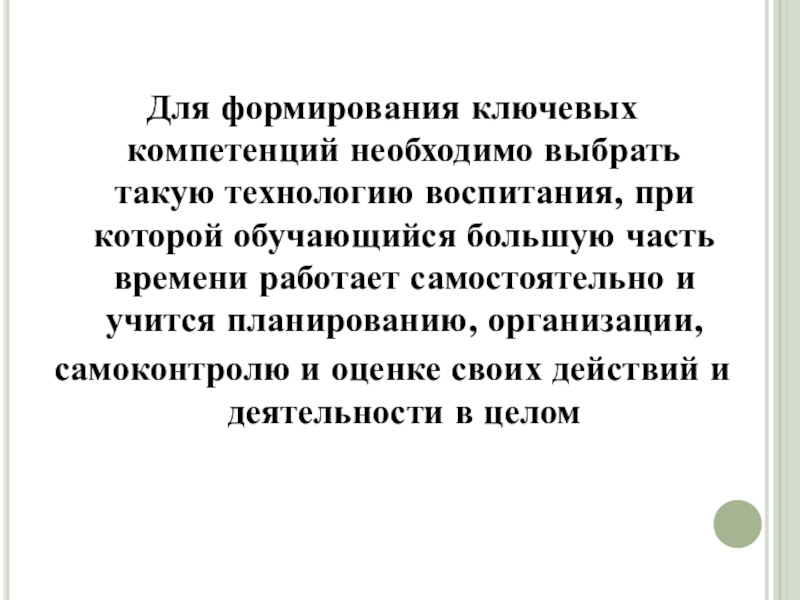 Для формирования ключевых компетенций необходимо выбрать такую технологию воспитания, при которой обучающийся большую часть времени работает самостоятельно и учится планированию, организации, самоконтролю и оценке своих действий и деятельности в целом